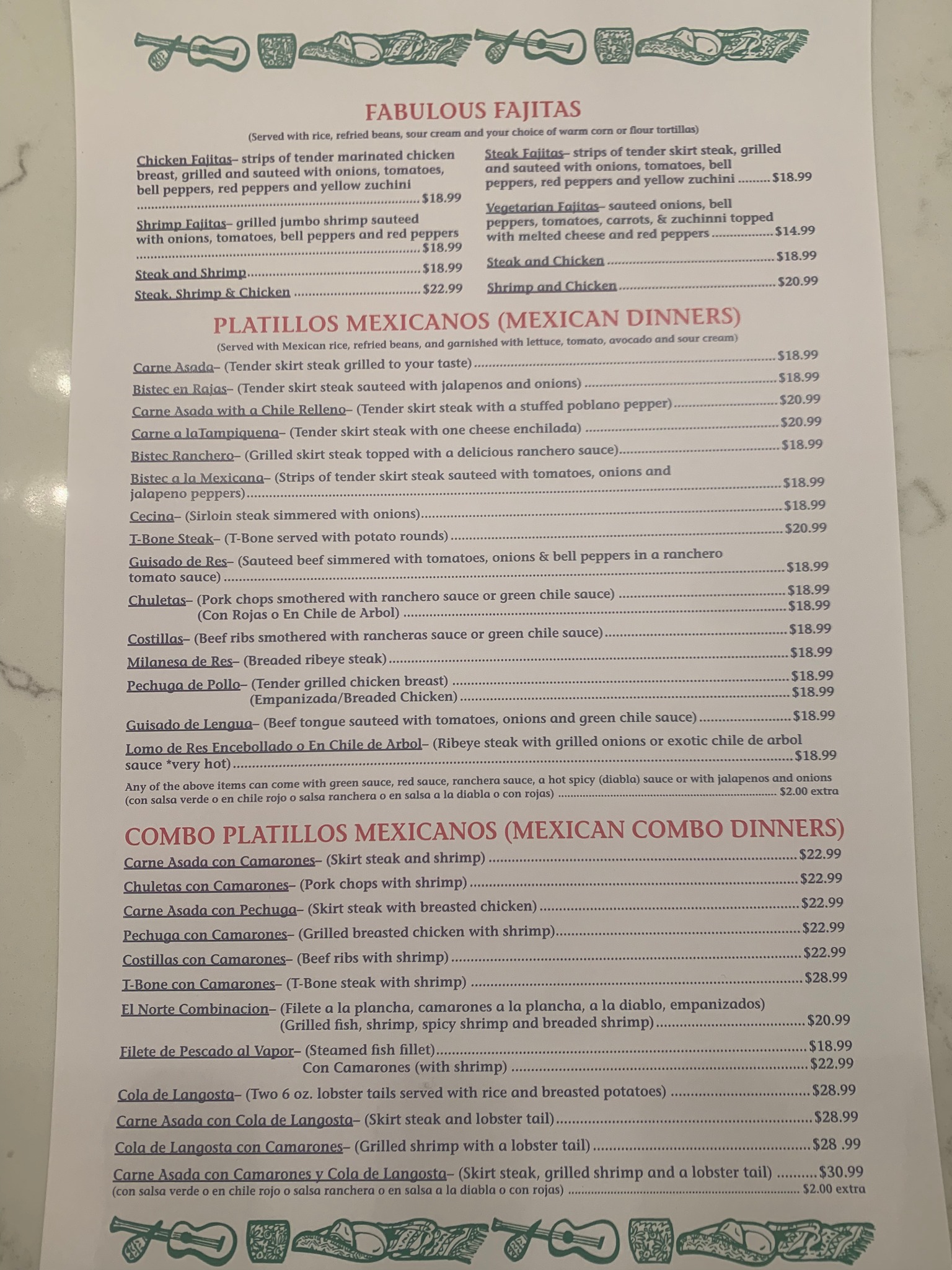 FABULOUS FAJITAS
(Served with rice, refried beans, sour cream and your choice of warm corn or flour tortillas)

Chicken Fajitas– strips of tender marinated chicken breast, grilled and sauteed with onions, tomatoes, bell peppers, red peppers and yellow zuchini ........ $18.99

Shrimp Fajitas– grilled jumbo shrimp sauteed with onions, tomatoes, bell peppers and red peppers ........ $18.99

Steak and Shrimp ........ $18.99

Steak, Shrimp & Chicken ........ $22.99

Steak Fajitas– strips of tender skirt steak, grilled and sauteed with onions, tomatoes, bell peppers, red peppers and yellow zuchini ........ $18.99

Vegetarian Fajitas– sauteed onions, bell peppers, tomatoes, carrots, & zuchinni topped with melted cheese and red peppers ........ $14.99

Steak and Chicken ........ $18.99

Shrimp and Chicken ........ $20.99

PLATILLOS MEXICANOS (MEXICAN DINNERS)
(Served with Mexican rice, refried beans, and garnished with lettuce, tomato, avocado and sour cream)

Carne Asada– (Tender skirt steak grilled to your taste) ........ $18.99
Bistec en Rajas– (Tender skirt steak sauteed with jalapenos and onions) ........ $18.99
Carne Asada with a Chile Relleno– (Tender skirt steak with a stuffed poblano pepper) ........ $20.99
Carne a laTampiquena– (Tender skirt steak with one cheese enchilada) ........ $20.99
Bistec Ranchero– (Grilled skirt steak topped with a delicious ranchero sauce) ........ $18.99
Bistec a la Mexicana– (Strips of tender skirt steak sauteed with tomatoes, onions and jalapeno peppers) ........ $18.99
Cecina– (Sirloin steak simmered with onions) ........ $18.99
T-Bone Steak– (T-Bone served with potato rounds) ........ $20.99
Guisado de Res– (Sauteed beef simmered with tomatoes, onions & bell peppers in a ranchero tomato sauce) ........ $18.99
Chuletas– (Pork chops smothered with ranchero sauce or green chile sauce) ........ $18.99
(Con Rojas o En Chile de Arbol) ........ $18.99
Costillas– (Beef ribs smothered with rancheras sauce or green chile sauce) ........ $18.99
Milanesa de Res– (Breaded ribeye steak) ........ $18.99
Pechuga de Pollo– (Tender grilled chicken breast) ........ $18.99
(Empanizada/Breaded Chicken) ........ $18.99
Guisado de Lengua– (Beef tongue sauteed with tomatoes, onions and green chile sauce) ........ $18.99
Lomo de Res Encebollado o En Chile de Arbol– (Ribeye steak with grilled onions or exotic chile de arbol sauce *very hot) ........ $18.99
Any of the above items can come with green sauce, red sauce, ranchera sauce, a hot spicy (diabla) sauce or with jalapenos and onions (con salsa verde o en chile rojo o salsa ranchera o en salsa a la diabla o con rojas) ........ $2.00 extra

COMBO PLATILLOS MEXICANOS (MEXICAN COMBO DINNERS)
Carne Asada con Camarones– (Skirt steak and shrimp) ........ $22.99
Chuletas con Camarones– (Pork chops with shrimp) ........ $22.99
Carne Asada con Pechuga– (Skirt steak with breasted chicken) ........ $22.99
Pechuga con Camarones– (Grilled breasted chicken with shrimp) ........ $22.99
Costillas con Camarones– (Beef ribs with shrimp) ........ $22.99
T-Bone con Camarones– (T-Bone steak with shrimp) ........ $28.99
El Norte Combinacion– (Filete a la plancha, camarones a la plancha, a la diablo, empanizados) (Grilled fish, shrimp, spicy shrimp and breaded shrimp) ........ $20.99
Filete de Pescado al Vapor– (Steamed fish fillet) ........ $18.99
Con Camarones (with shrimp) ........ $22.99
Cola de Langosta– (Two 6 oz. lobster tails served with rice and breasted potatoes) ........ $28.99
Carne Asada con Cola de Langosta– (Skirt steak and lobster tail) ........ $28.99
Cola de Langosta con Camarones– (Grilled shrimp with a lobster tail) ........ $28 .99
Carne Asada con Camarones y Cola de Langosta– (Skirt steak, grilled shrimp and a lobster tail) ........ $30.99
(con salsa verde o en chile rojo o salsa ranchera o en salsa a la diabla o con rojas) ........ $2.00 extra